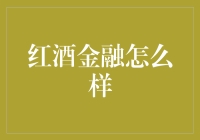 红酒金融怎么样